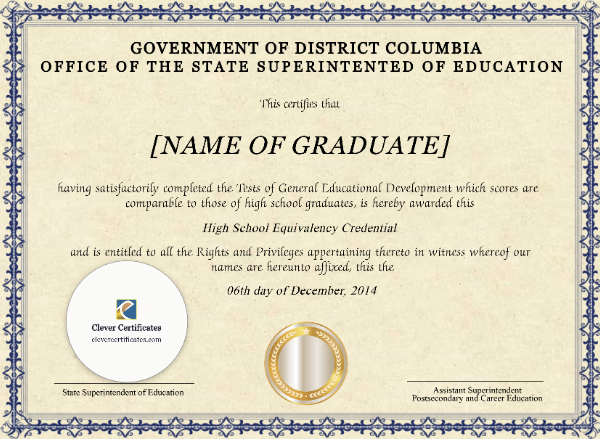 GOVERNMENT OF DISTRICT COLUMBIA
OFFICE OF THE STATE SUPERINTENTED OF EDUCATION

This certifies that

[NAME OF GRADUATE]

having satisfactorily completed the Tests of General Educational Development which scores are comparable to those of high school graduates, is hereby awarded this

High School Equivalency Credential

and is entitled to all the Rights and Privileges appertaining thereto in witness whereof our names are hereunto affixed, this the

06th day of December, 2014

Clever Certificates
clevercertificates.com

State Superintendent of Education

Assistant Superintendent
Postsecondary and Career Education